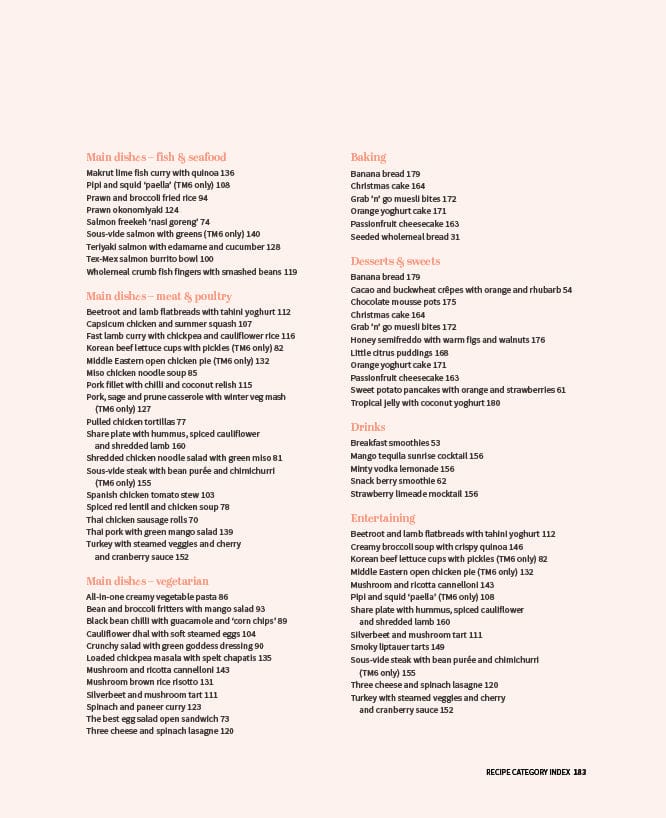 Main dishes – fish & seafood
Makrut lime fish curry with quinoa 136
Pipi and squid 'paella' (TM6 only) 108
Prawn and broccoli fried rice 94
Prawn okonomiyaki 124
Salmon freekeh 'nasi goreng' 74
Sous-vide salmon with greens (TM6 only) 140
Teriyaki salmon with edamame and cucumber 128
Tex-Mex salmon burrito bowl 100
Wholemeal crumb fish fingers with smashed beans 119

Main dishes – meat & poultry
Beetroot and lamb flatbreads with tahini yoghurt 112
Capsicum chicken and summer squash 107
Fast lamb curry with chickpea and cauliflower rice 116
Korean beef lettuce cups with pickles (TM6 only) 82
Middle Eastern open chicken pie (TM6 only) 132
Miso chicken noodle soup 85
Pork fillet with chilli and coconut relish 115
Pork, sage and prune casserole with winter veg mash (TM6 only) 127
Pulled chicken tortillas 77
Share plate with hummus, spiced cauliflower and shredded lamb 160
Shredded chicken noodle salad with green miso 81
Sous-vide steak with bean purée and chimichurri (TM6 only) 155
Spanish chicken tomato stew 103
Spiced red lentil and chicken soup 78
Thai chicken sausage rolls 70
Thai pork with green mango salad 139
Turkey with steamed veggies and cherry and cranberry sauce 152

Main dishes – vegetarian
All-in-one creamy vegetable pasta 86
Bean and broccoli fritters with mango salad 93
Black bean chilli with guacamole and 'corn chips' 89
Cauliflower dhal with soft steamed eggs 104
Crunchy salad with green goddess dressing 90
Loaded chickpea masala with spelt chapatis 135
Mushroom and ricotta cannelloni 143
Mushroom brown rice risotto 131
Silverbeet and mushroom tart 111
Spinach and paneer curry 123
The best egg salad open sandwich 73
Three cheese and spinach lasagne 120

Baking
Banana bread 179
Christmas cake 164
Grab 'n' go muesli bites 172
Orange yoghurt cake 171
Passionfruit cheesecake 163
Seeded wholemeal bread 31

Desserts & sweets
Banana bread 179
Cacao and buckwheat crêpes with orange and rhubarb 54
Chocolate mousse pots 175
Christmas cake 164
Grab 'n' go muesli bites 172
Honey semifreddo with warm figs and walnuts 176
Little citrus puddings 168
Orange yoghurt cake 171
Passionfruit cheesecake 163
Sweet potato pancakes with orange and strawberries 61
Tropical jelly with coconut yoghurt 180

Drinks
Breakfast smoothies 53
Mango tequila sunrise cocktail 156
Minty vodka lemonade 156
Snack berry smoothie 62
Strawberry limeade mocktail 156

Entertaining
Beetroot and lamb flatbreads with tahini yoghurt 112
Creamy broccoli soup with crispy quinoa 146
Korean beef lettuce cups with pickles (TM6 only) 82
Middle Eastern open chicken pie (TM6 only) 132
Mushroom and ricotta cannelloni 143
Pipi and squid 'paella' (TM6 only) 108
Share plate with hummus, spiced cauliflower and shredded lamb 160
Silverbeet and mushroom tart 111
Smoky liptauer tarts 149
Sous-vide steak with bean purée and chimichurri (TM6 only) 155
Three cheese and spinach lasagne 120
Turkey with steamed veggies and cherry and cranberry sauce 152

RECIPE CATEGORY INDEX 183